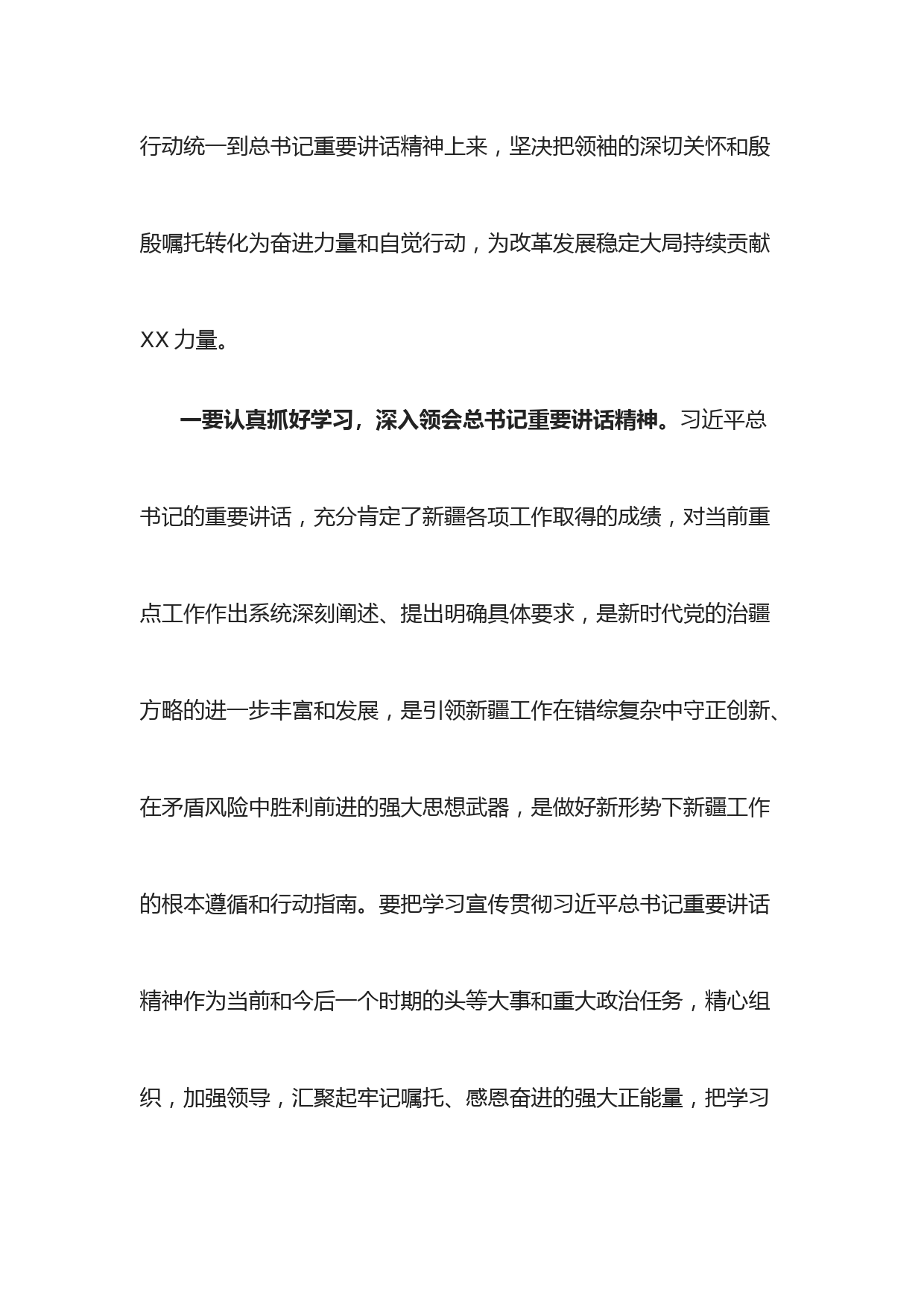 行动统一到总书记重要讲话精神上来，坚决把领袖的深切关怀和殷殷嘱托转化为奋进力量和自觉行动，为改革发展稳定大局持续贡献XX力量。

一要认真抓好学习，深入领会总书记重要讲话精神。习近平总书记的重要讲话，充分肯定了新疆各项工作取得的成绩，对当前重点工作作出系统深刻阐述、提出明确具体要求，是新时代党的治疆方略的进一步丰富和发展，是引领新疆工作在错综复杂中守正创新、在矛盾风险中胜利前进的强大思想武器，是做好新形势下新疆工作的根本遵循和行动指南。要把学习宣传贯彻习近平总书记重要讲话精神作为当前和今后一个时期的头等大事和重大政治任务，精心组织，加强领导，汇聚起牢记嘱托、感恩奋进的强大正能量，把学习